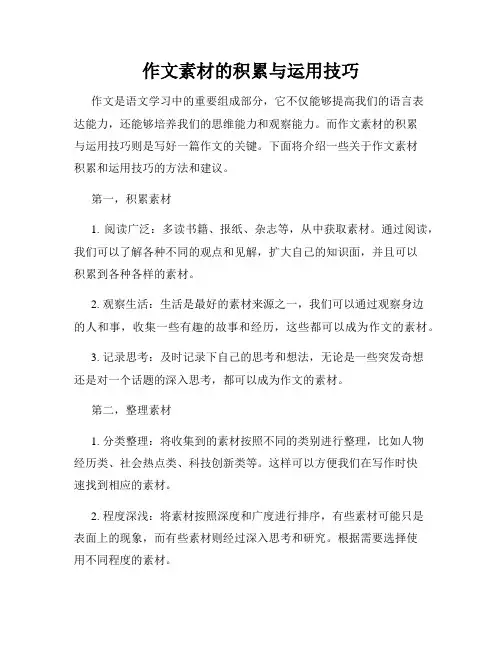 作文素材的积累与运用技巧

作文是语文学习中的重要组成部分，它不仅能够提高我们的语言表达能力，还能够培养我们的思维能力和观察能力。而作文素材的积累与运用技巧则是写好一篇作文的关键。下面将介绍一些关于作文素材积累和运用技巧的方法和建议。

第一，积累素材

1. 阅读广泛：多读书籍、报纸、杂志等，从中获取素材。通过阅读，我们可以了解各种不同的观点和见解，扩大自己的知识面，并且可以积累到各种各样的素材。

2. 观察生活：生活是最好的素材来源之一，我们可以通过观察身边的人和事，收集一些有趣的故事和经历，这些都可以成为作文的素材。

3. 记录思考：及时记录下自己的思考和想法，无论是一些突发奇想还是对一个话题的深入思考，都可以成为作文的素材。

第二，整理素材

1. 分类整理：将收集到的素材按照不同的类别进行整理，比如人物经历类、社会热点类、科技创新类等。这样可以方便我们在写作时快速找到相应的素材。

2. 程度深浅：将素材按照深度和广度进行排序，有些素材可能只是表面上的现象，而有些素材则经过深入思考和研究。根据需要选择使用不同程度的素材。